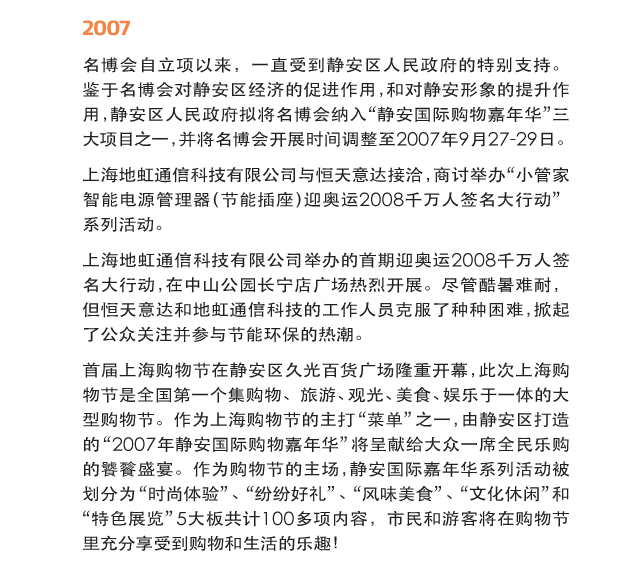 2007

名博会自立项以来，一直受到静安区人民政府的特别支持。鉴于名博会对静安区经济的促进作用，和对静安形象的提升作用，静安区人民政府拟将名博会纳入“静安国际购物嘉年华”三大项目之一，并将名博会开展时间调整至2007年9月27-29日。

上海地虹通信科技有限公司与恒天意达接洽，商讨举办“小管家智能电源管理器（节能插座）迎奥运2008千万人签名大行动”系列活动。

上海地虹通信科技有限公司举办的首期迎奥运2008千万人签名大行动，在中山公园长宁店广场热烈开展。尽管酷暑难耐，但恒天意达和地虹通信科技的工作人员克服了种种困难，掀起了公众关注并参与节能环保的热潮。

首届上海购物节在静安区久光百货广场隆重开幕，此次上海购物节是全国第一个集购物、旅游、观光、美食、娱乐于一体的大型购物节。作为上海购物节的主打“菜单”之一，由静安区打造的“2007年静安国际购物嘉年华”将呈献给大众一席全民乐购的饕餮盛宴。作为购物节的主场，静安国际嘉年华系列活动被划分为“时尚体验”、“纷纷好礼”、“风味美食”、“文化休闲”和“特色展览”5大板共计100多项内容，市民和游客将在购物节里充分享受到购物和生活的乐趣！